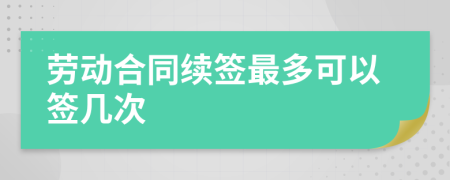 劳动合同续签最多可以签几次